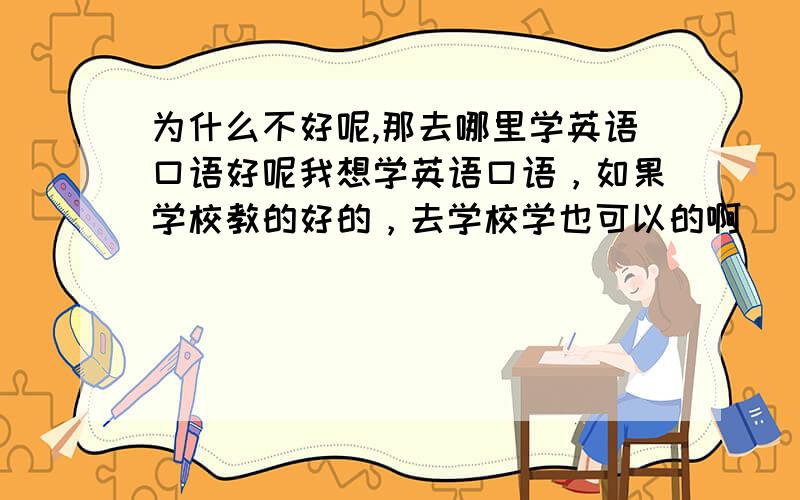 为什么不好呢,那去哪里学英语口语好呢我想学英语口语，如果学校教的好的，去学校学也可以的啊